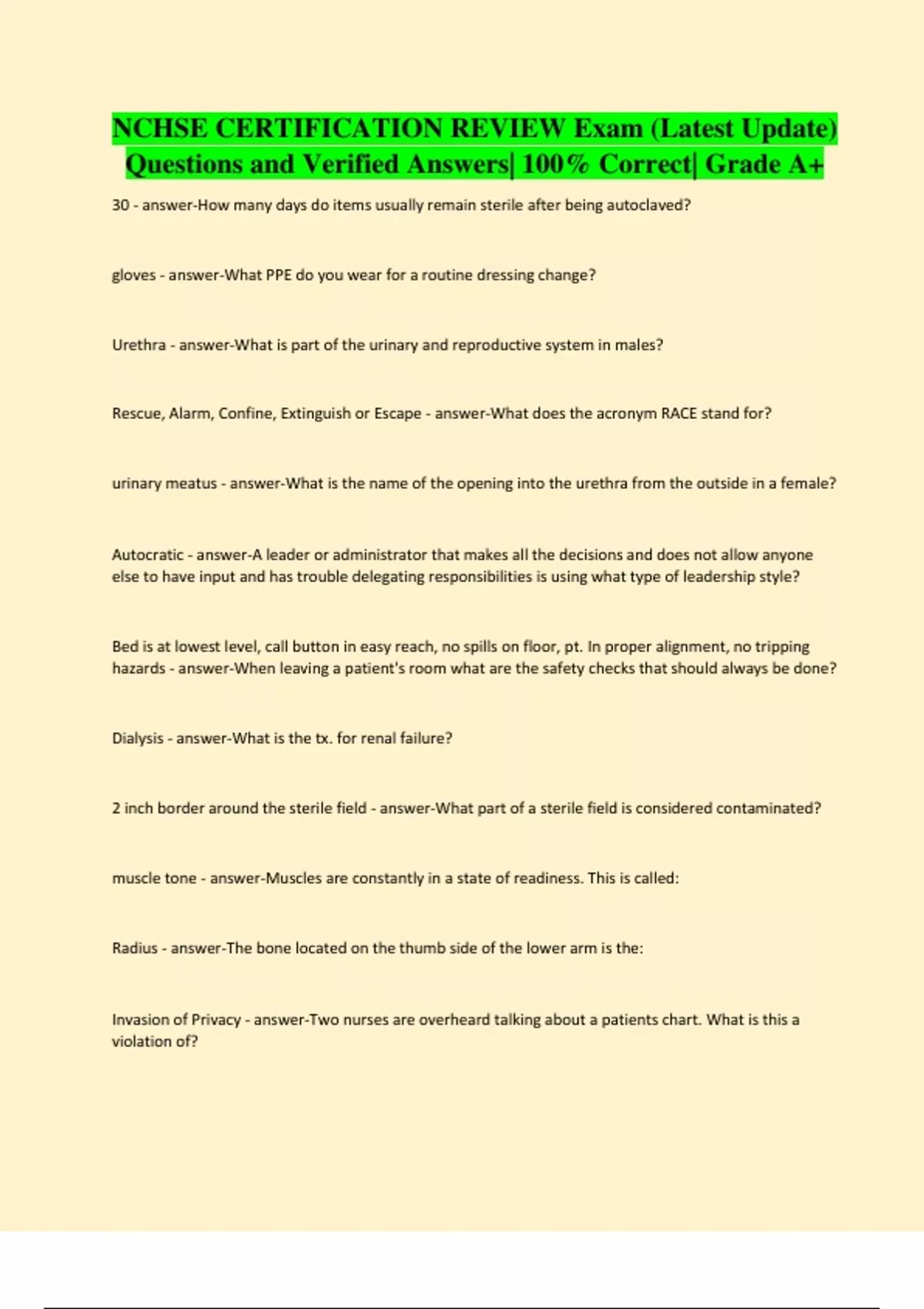 NCHSE CERTIFICATION REVIEW Exam (Latest Update) Questions and Verified Answers| 100% Correct| Grade A+

30 - answer-How many days do items usually remain sterile after being autoclaved?

gloves - answer-What PPE do you wear for a routine dressing change?

Urethra - answer-What is part of the urinary and reproductive system in males?

Rescue, Alarm, Confine, Extinguish or Escape - answer-What does the acronym RACE stand for?

urinary meatus - answer-What is the name of the opening into the urethra from the outside in a female?

Autocratic - answer-A leader or administrator that makes all the decisions and does not allow anyone else to have input and has trouble delegating responsibilities is using what type of leadership style?

Bed is at lowest level, call button in easy reach, no spills on floor, pt. In proper alignment, no tripping hazards - answer-When leaving a patient's room what are the safety checks that should always be done?

Dialysis - answer-What is the tx. for renal failure?

2 inch border around the sterile field - answer-What part of a sterile field is considered contaminated?

muscle tone - answer-Muscles are constantly in a state of readiness. This is called:

Radius - answer-The bone located on the thumb side of the lower arm is the:

Invasion of Privacy - answer-Two nurses are overheard talking about a patients chart. What is this a violation of?